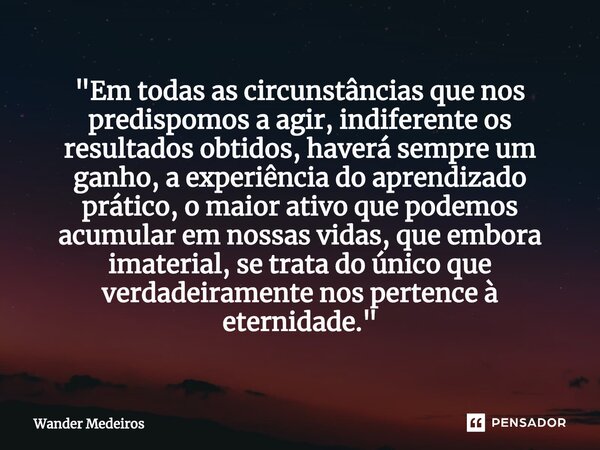 "Em todas as circunstâncias que nos predispomos a agir, indiferente os resultados obtidos, haverá sempre um ganho, a experiência do aprendizado prático, o maior ativo que podemos acumular em nossas vidas, que embora imaterial, se trata do único que verdadeiramente nos pertence à eternidade."

Wander Medeiros

PENSADOR